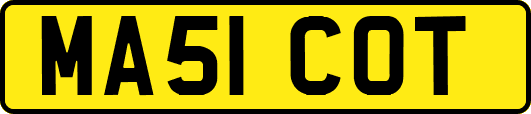 MA51 COT